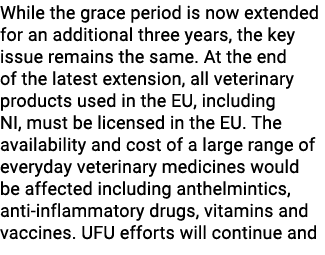 While the grace period is now extended for an additional three years, the key issue remains the same. At the end of the latest extension, all veterinary products used in the EU, including NI, must be licensed in the EU. The availability and cost of a large range of everyday veterinary medicines would be affected including anthelmintics, anti-inflammatory drugs, vitamins and vaccines. UFU efforts will continue and